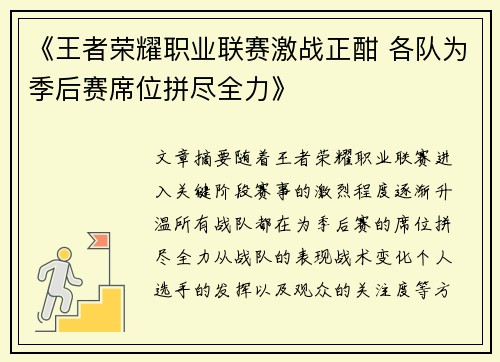 《王者荣耀职业联赛激战正酣 各队为季后赛席位拼尽全力》

文章摘要随着王者荣耀职业联赛进入关键阶段赛事的激烈程度逐渐升温所有战队都在为季后赛的席位拼尽全力从战队的表现战术变化个人选手的发挥以及观众的关注度等方